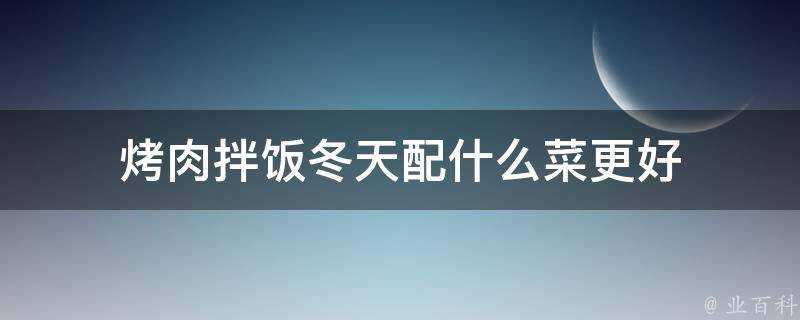 烤肉拌饭冬天配什么菜更好

@ 业百科